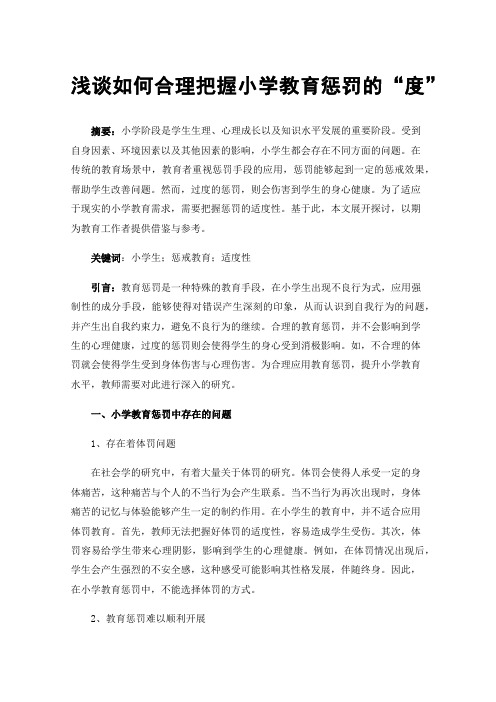 浅谈如何合理把握小学教育惩罚的“度”

摘要：小学阶段是学生生理、心理成长以及知识水平发展的重要阶段。受到自身因素、环境因素以及其他因素的影响，小学生都会存在不同方面的问题。在传统的教育场景中，教育者重视惩罚手段的应用，惩罚能够起到一定的惩戒效果，帮助学生改善问题。然而，过度的惩罚，则会伤害到学生的身心健康。为了适应于现实的小学教育需求，需要把握惩罚的适度性。基于此，本文展开探讨，以期为教育工作者提供借鉴与参考。

关键词：小学生；惩戒教育；适度性

引言：教育惩罚是一种特殊的教育手段，在小学生出现不良行为式，应用强制性的成分手段，能够使得对错误产生深刻的印象，从而认识到自我行为的问题，并产生出自我约束力，避免不良行为的继续。合理的教育惩罚，并不会影响到学生的心理健康，过度的惩罚则会使得学生的身心受到消极影响。如，不合理的体罚就会使得学生受到身体伤害与心理伤害。为合理应用教育惩罚，提升小学教育水平，教师需要对此进行深入的研究。

一、小学教育惩罚中存在的问题

1、存在着体罚问题

在社会学的研究中，有着大量关于体罚的研究。体罚会使得人承受一定的身体痛苦，这种痛苦与个人的不当行为会产生联系。当不当行为再次出现时，身体痛苦的记忆与体验能够产生一定的制约作用。在小学生的教育中，并不适合应用体罚教育。首先，教师无法把握好体罚的适度性，容易造成学生受伤。其次，体罚容易给学生带来心理阴影，影响到学生的心理健康。例如，在体罚情况出现后，学生会产生强烈的不安全感，这种感受可能影响其性格发展，伴随终身。因此，在小学教育惩罚中，不能选择体罚的方式。

2、教育惩罚难以顺利开展